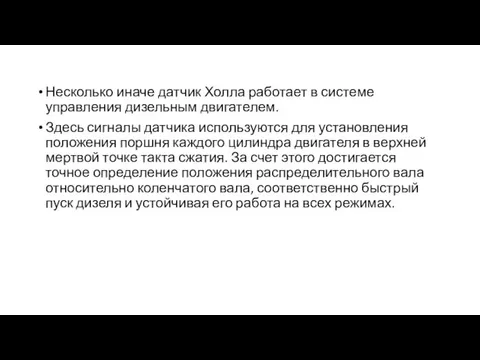 • Несколько иначе датчик Холла работает в системе управления дизельным двигателем.

• Здесь сигналы датчика используются для установления положения поршня каждого цилиндра двигателя в верхней мертвой точке такта сжатия. За счет этого достигается точное определение положения распределительного вала относительно коленчатого вала, соответственно быстрый пуск дизеля и устойчивая его работа на всех режимах.